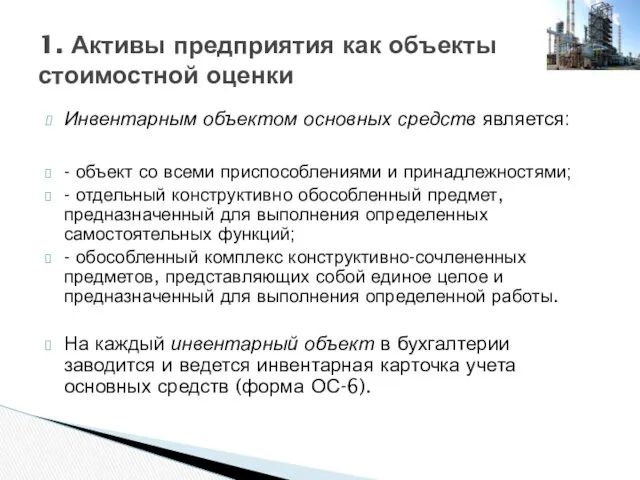 1. Активы предприятия как объекты стоимостной оценки

Инвентарным объектом основных средств является:

- объект со всеми приспособлениями и принадлежностями;

- отдельный конструктивно обособленный предмет, предназначенный для выполнения определенных самостоятельных функций;

- обособленный комплекс конструктивно-сочлененных предметов, представляющих собой единое целое и предназначенный для выполнения определенной работы.

На каждый инвентарный объект в бухгалтерии заводится и ведется инвентарная карточка учета основных средств (форма ОС-6).